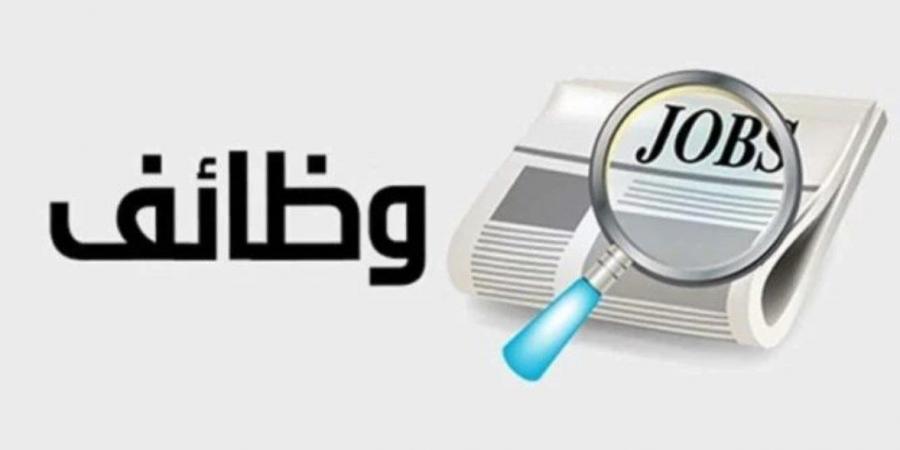 وظائف

JOBS